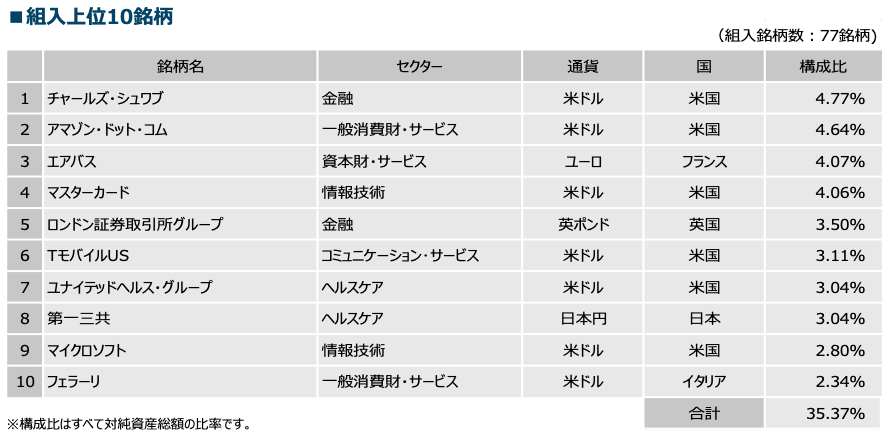 ■組入上位10銘柄

（組入銘柄数：77銘柄）

|  | 銘柄名 | セクター | 通貨 | 国 | 構成比 |
|---|---|---|---|---|---|
| 1 | チャールズ・シュワブ | 金融 | 米ドル | 米国 | 4.77% |
| 2 | アマゾン・ドット・コム | 一般消費財・サービス | 米ドル | 米国 | 4.64% |
| 3 | エアバス | 資本財・サービス | ユーロ | フランス | 4.07% |
| 4 | マスターカード | 情報技術 | 米ドル | 米国 | 4.06% |
| 5 | ロンドン証券取引所グループ | 金融 | 英ポンド | 英国 | 3.50% |
| 6 | TモバイルUS | コミュニケーション・サービス | 米ドル | 米国 | 3.11% |
| 7 | ユナイテッドヘルス・グループ | ヘルスケア | 米ドル | 米国 | 3.04% |
| 8 | 第一三共 | ヘルスケア | 日本円 | 日本 | 3.04% |
| 9 | マイクロソフト | 情報技術 | 米ドル | 米国 | 2.80% |
| 10 | フェラーリ | 一般消費財・サービス | 米ドル | イタリア | 2.34% |
|  |  |  |  | 合計 | 35.37% |

※構成比はすべて対純資産総額の比率です。